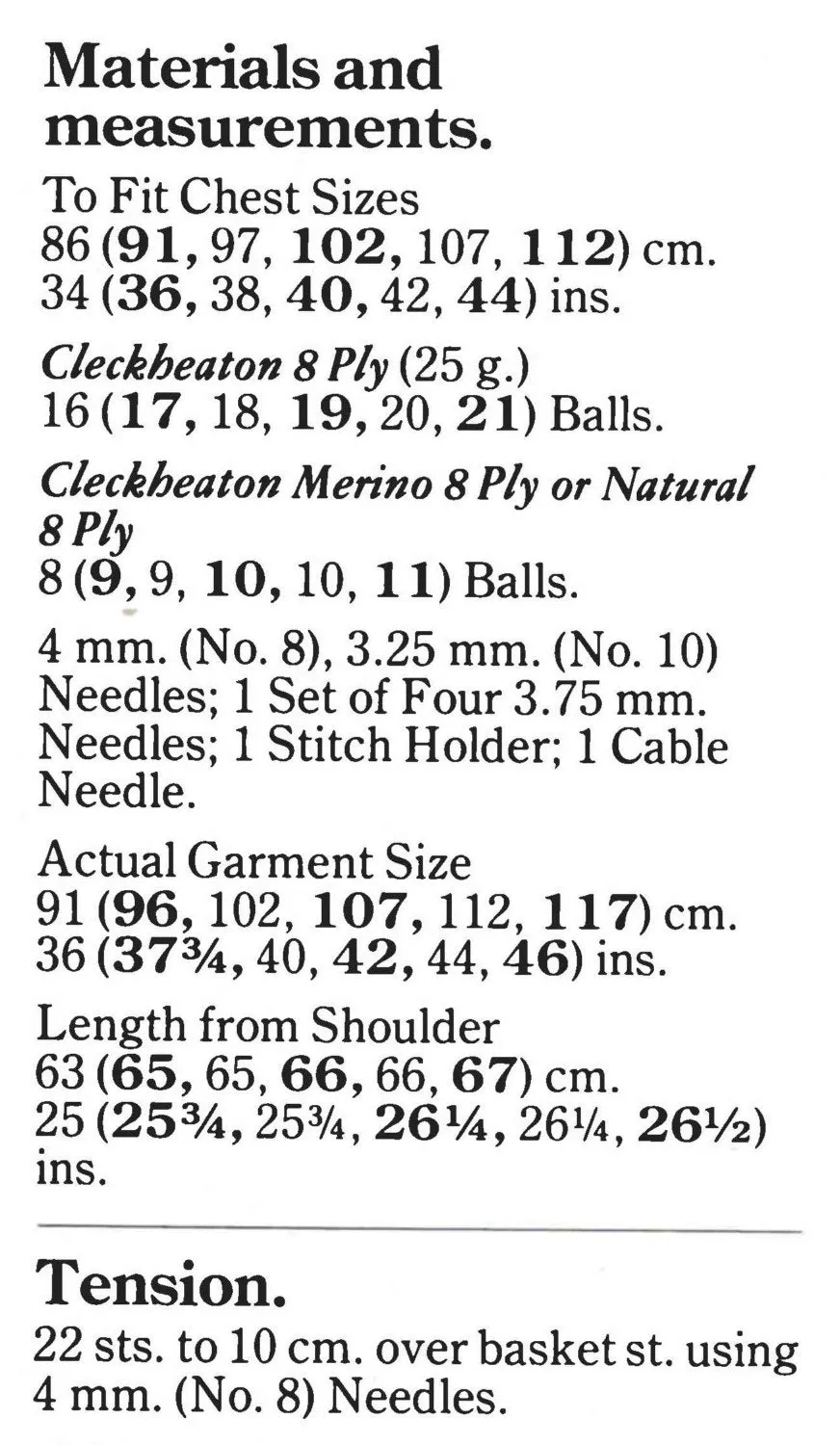 Materials and measurements.

To Fit Chest Sizes
86 (91, 97, 102, 107, 112) cm.
34 (36, 38, 40, 42, 44) ins.

Cleckheaton 8 Ply (25 g.)
16 (17, 18, 19, 20, 21) Balls.

Cleckheaton Merino 8 Ply or Natural 8 Ply
8 (9, 9, 10, 10, 11) Balls.

4 mm. (No. 8), 3.25 mm. (No. 10) Needles; 1 Set of Four 3.75 mm. Needles; 1 Stitch Holder; 1 Cable Needle.

Actual Garment Size
91 (96, 102, 107, 112, 117) cm.
36 (37¾, 40, 42, 44, 46) ins.

Length from Shoulder
63 (65, 65, 66, 66, 67) cm.
25 (25¾, 25¾, 26¼, 26¼, 26½) ins.

Tension.

22 sts. to 10 cm. over basket st. using 4 mm. (No. 8) Needles.